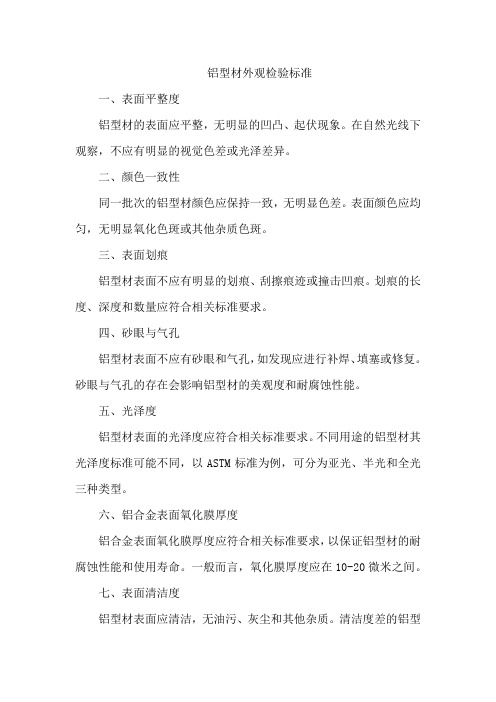 铝型材外观检验标准

一、表面平整度

铝型材的表面应平整，无明显的凹凸、起伏现象。在自然光线下观察，不应有明显的视觉色差或光泽差异。

二、颜色一致性

同一批次的铝型材颜色应保持一致，无明显色差。表面颜色应均匀，无明显氧化色斑或其他杂质色斑。

三、表面划痕

铝型材表面不应有明显的划痕、刮擦痕迹或撞击凹痕。划痕的长度、深度和数量应符合相关标准要求。

四、砂眼与气孔

铝型材表面不应有砂眼和气孔，如发现应进行补焊、填塞或修复。砂眼与气孔的存在会影响铝型材的美观度和耐腐蚀性能。

五、光泽度

铝型材表面的光泽度应符合相关标准要求。不同用途的铝型材其光泽度标准可能不同，以 ASTM 标准为例，可分为亚光、半光和全光三种类型。

六、铝合金表面氧化膜厚度

铝合金表面氧化膜厚度应符合相关标准要求，以保证铝型材的耐腐蚀性能和使用寿命。一般而言，氧化膜厚度应在 10-20 微米之间。

七、表面清洁度

铝型材表面应清洁，无油污、灰尘和其他杂质。清洁度差的铝型